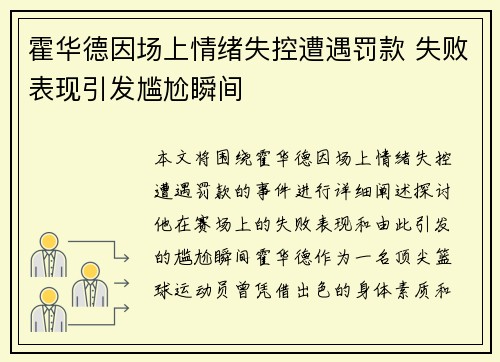 霍华德因场上情绪失控遭遇罚款 失败表现引发尴尬瞬间

本文将围绕霍华德因场上情绪失控遭遇罚款的事件进行详细阐述探讨他在赛场上的失败表现和由此引发的尴尬瞬间霍华德作为一名顶尖篮球运动员曾凭借出色的身体素质和